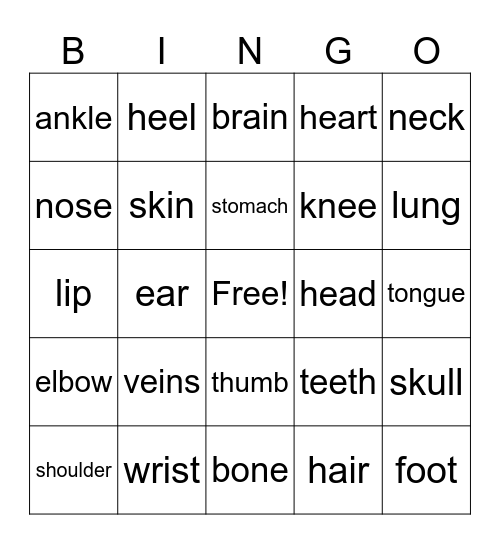 | B | I | N | G | O |
|---|---|---|---|---|
| ankle | heel | brain | heart | neck |
| nose | skin | stomach | knee | lung |
| lip | ear | Free! | head | tongue |
| elbow | veins | thumb | teeth | skull |
| shoulder | wrist | bone | hair | foot |